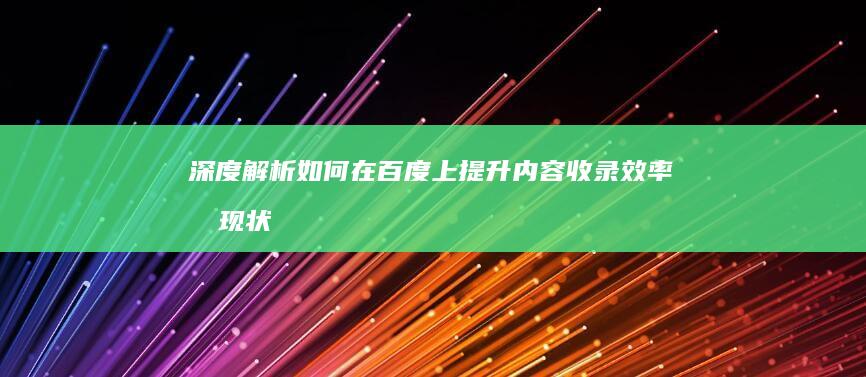 深度解析如何在百度上提升内容收录效率
现状